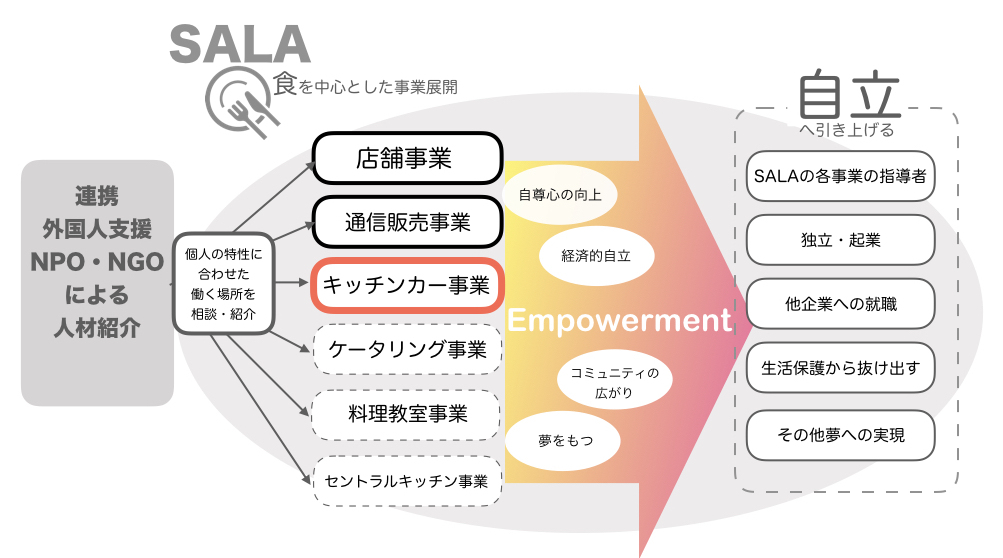 SALA
食を中心とした事業展開

連携
外国人支援
NPO・NGO
による
人材紹介

個人の特性に合わせた働く場所を相談・紹介

店舗事業
通信販売事業
キッチンカー事業
ケータリング事業
料理教室事業
セントラルキッチン事業

自尊心の向上
経済的自立
Empowerment
コミュニティの広がり
夢をもつ

自立
へ引き上げる

SALAの各事業の指導者
独立・起業
他企業への就職
生活保護から抜け出す
その他夢への実現